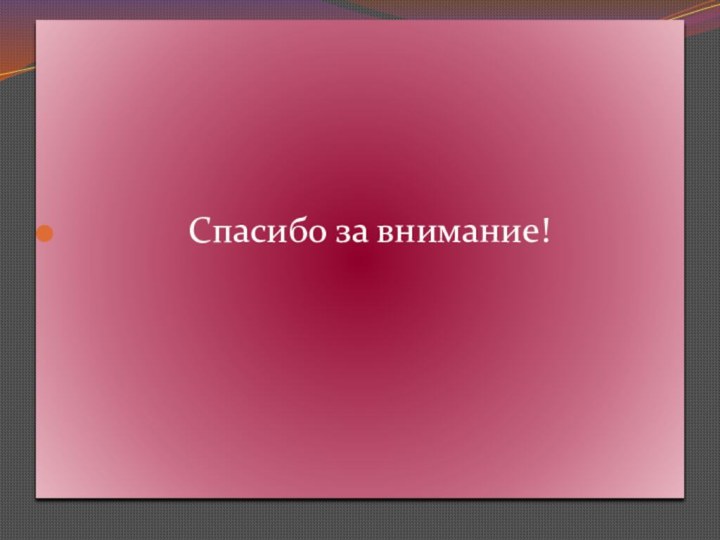 Спасибо за внимание!